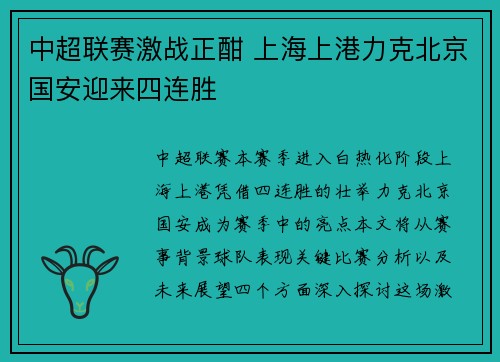 中超联赛激战正酣 上海上港力克北京国安迎来四连胜

中超联赛本赛季进入白热化阶段上海上港凭借四连胜的壮举力克北京国安成为赛季中的亮点本文将从赛事背景球队表现关键比赛分析以及未来展望四个方面深入探讨这场激